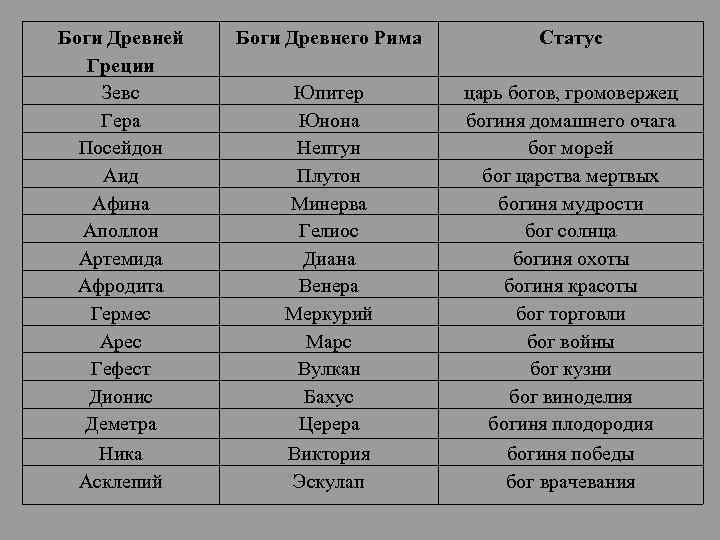 | Боги Древней Греции | Боги Древнего Рима | Статус |
|---|---|---|
| Зевс | Юпитер | царь богов, громовержец |
| Гера | Юнона | богиня домашнего очага |
| Посейдон | Нептун | бог морей |
| Аид | Плутон | бог царства мертвых |
| Афина | Минерва | богиня мудрости |
| Аполлон | Гелиос | бог солнца |
| Артемида | Диана | богиня охоты |
| Афродита | Венера | богиня красоты |
| Гермес | Меркурий | бог торговли |
| Арес | Марс | бог войны |
| Гефест | Вулкан | бог кузни |
| Дионис | Бахус | бог виноделия |
| Деметра | Церера | богиня плодородия |
| Ника | Виктория | богиня победы |
| Асклепий | Эскулап | бог врачевания |